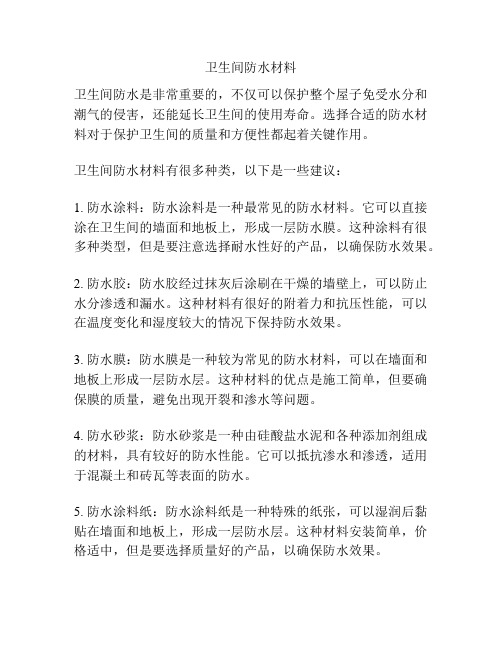 卫生间防水材料

卫生间防水是非常重要的，不仅可以保护整个屋子免受水分和潮气的侵害，还能延长卫生间的使用寿命。选择合适的防水材料对于保护卫生间的质量和方便性都起着关键作用。

卫生间防水材料有很多种类，以下是一些建议：

1. 防水涂料：防水涂料是一种最常见的防水材料。它可以直接涂在卫生间的墙面和地板上，形成一层防水膜。这种涂料有很多种类型，但是要注意选择耐水性好的产品，以确保防水效果。

2. 防水胶：防水胶经过抹灰后涂刷在干燥的墙壁上，可以防止水分渗透和漏水。这种材料有很好的附着力和抗压性能，可以在温度变化和湿度较大的情况下保持防水效果。

3. 防水膜：防水膜是一种较为常见的防水材料，可以在墙面和地板上形成一层防水层。这种材料的优点是施工简单，但要确保膜的质量，避免出现开裂和渗水等问题。

4. 防水砂浆：防水砂浆是一种由硅酸盐水泥和各种添加剂组成的材料，具有较好的防水性能。它可以抵抗渗水和渗透，适用于混凝土和砖瓦等表面的防水。

5. 防水涂料纸：防水涂料纸是一种特殊的纸张，可以湿润后黏贴在墙面和地板上，形成一层防水层。这种材料安装简单，价格适中，但是要选择质量好的产品，以确保防水效果。